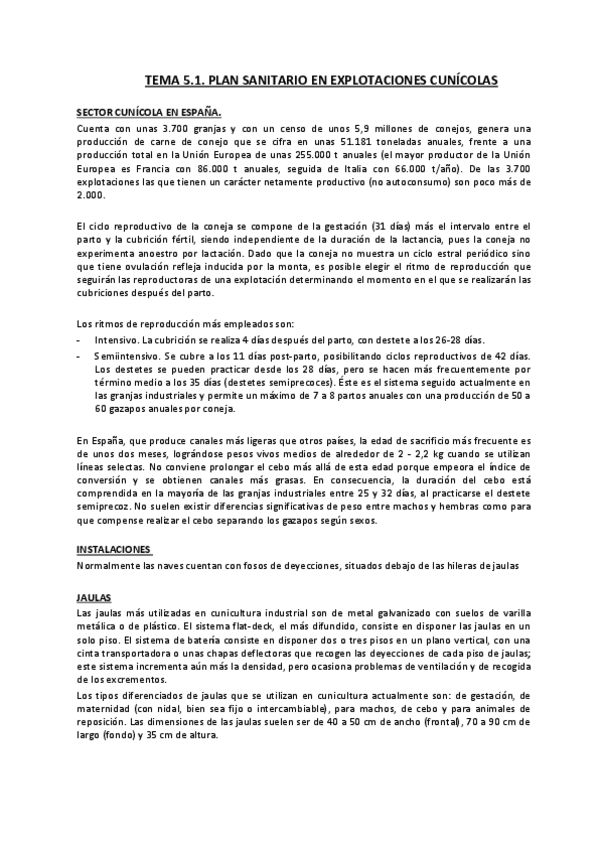 TEMA 5.1. PLAN SANITARIO EN EXPLOTACIONES CUNÍCOLAS

SECTOR CUNÍCOLA EN ESPAÑA.

Cuenta con unas 3.700 granjas y con un censo de unos 5,9 millones de conejos, genera una producción de carne de conejo que se cifra en unas 51.181 toneladas anuales, frente a una producción total en la Unión Europea de unas 255.000 t anuales (el mayor productor de la Unión Europea es Francia con 86.000 t anuales, seguida de Italia con 66.000 t/año). De las 3.700 explotaciones las que tienen un carácter netamente productivo (no autoconsumo) son poco más de 2.000.

El ciclo reproductivo de la coneja se compone de la gestación (31 días) más el intervalo entre el parto y la cubrición fértil, siendo independiente de la duración de la lactancia, pues la coneja no experimenta anoestro por lactación. Dado que la coneja no muestra un ciclo estral periódico sino que tiene ovulación refleja inducida por la monta, es posible elegir el ritmo de reproducción que seguirán las reproductoras de una explotación determinando el momento en el que se realizarán las cubriciones después del parto.

Los ritmos de reproducción más empleados son:
- Intensivo. La cubrición se realiza 4 días después del parto, con destete a los 26-28 días.
- Semiintensivo. Se cubre a los 11 días post-parto, posibilitando ciclos reproductivos de 42 días. Los destetes se pueden practicar desde los 28 días, pero se hacen más frecuentemente por término medio a los 35 días (destetes semiprecoces). Éste es el sistema seguido actualmente en las granjas industriales y permite un máximo de 7 a 8 partos anuales con una producción de 50 a 60 gazapos anuales por coneja.

En España, que produce canales más ligeras que otros países, la edad de sacrificio más frecuente es de unos dos meses, lográndose pesos vivos medios de alrededor de 2 - 2,2 kg cuando se utilizan líneas selectas. No conviene prolongar el cebo más allá de esta edad porque empeora el índice de conversión y se obtienen canales más grasas. En consecuencia, la duración del cebo está comprendida en la mayoría de las granjas industriales entre 25 y 32 días, al practicarse el destete semiprecoz. No suelen existir diferencias significativas de peso entre machos y hembras como para que compense realizar el cebo separando los gazapos según sexos.

INSTALACIONES

Normalmente las naves cuentan con fosos de deyecciones, situados debajo de las hileras de jaulas

JAULAS

Las jaulas más utilizadas en cunicultura industrial son de metal galvanizado con suelos de varilla metálica o de plástico. El sistema flat-deck, el más difundido, consiste en disponer las jaulas en un solo piso. El sistema de batería consiste en disponer dos o tres pisos en un plano vertical, con una cinta transportadora o unas chapas deflectoras que recogen las deyecciones de cada piso de jaulas; este sistema incrementa aún más la densidad, pero ocasiona problemas de ventilación y de recogida de los excrementos.

Los tipos diferenciados de jaulas que se utilizan en cunicultura actualmente son: de gestación, de maternidad (con nidal, bien sea fijo o intercambiable), para machos, de cebo y para animales de reposición. Las dimensiones de las jaulas suelen ser de 40 a 50 cm de ancho (frontal), 70 a 90 cm de largo (fondo) y 35 cm de altura.